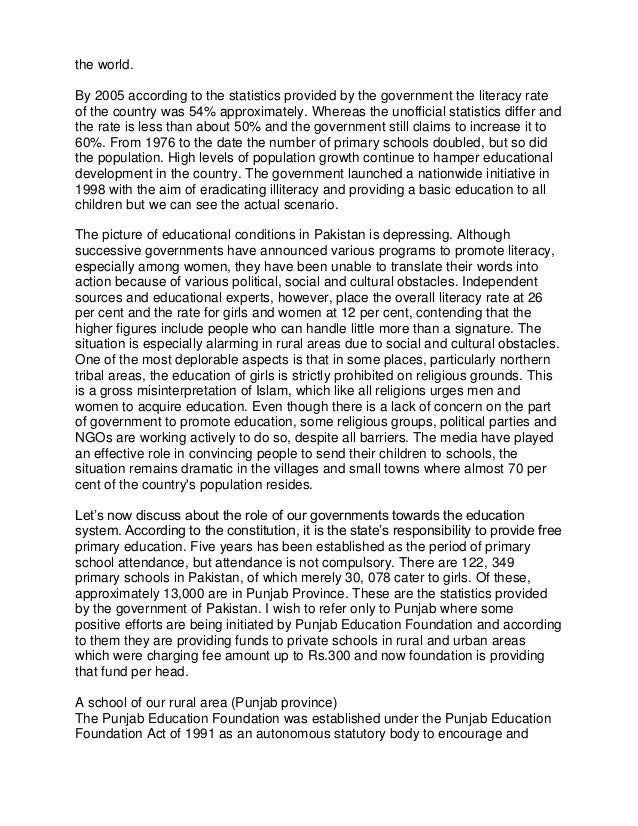 the world.

By 2005 according to the statistics provided by the government the literacy rate of the country was 54% approximately. Whereas the unofficial statistics differ and the rate is less than about 50% and the government still claims to increase it to 60%. From 1976 to the date the number of primary schools doubled, but so did the population. High levels of population growth continue to hamper educational development in the country. The government launched a nationwide initiative in 1998 with the aim of eradicating illiteracy and providing a basic education to all children but we can see the actual scenario.

The picture of educational conditions in Pakistan is depressing. Although successive governments have announced various programs to promote literacy, especially among women, they have been unable to translate their words into action because of various political, social and cultural obstacles. Independent sources and educational experts, however, place the overall literacy rate at 26 per cent and the rate for girls and women at 12 per cent, contending that the higher figures include people who can handle little more than a signature. The situation is especially alarming in rural areas due to social and cultural obstacles. One of the most deplorable aspects is that in some places, particularly northern tribal areas, the education of girls is strictly prohibited on religious grounds. This is a gross misinterpretation of Islam, which like all religions urges men and women to acquire education. Even though there is a lack of concern on the part of government to promote education, some religious groups, political parties and NGOs are working actively to do so, despite all barriers. The media have played an effective role in convincing people to send their children to schools, the situation remains dramatic in the villages and small towns where almost 70 per cent of the country's population resides.

Let's now discuss about the role of our governments towards the education system. According to the constitution, it is the state's responsibility to provide free primary education. Five years has been established as the period of primary school attendance, but attendance is not compulsory. There are 122, 349 primary schools in Pakistan, of which merely 30, 078 cater to girls. Of these, approximately 13,000 are in Punjab Province. These are the statistics provided by the government of Pakistan. I wish to refer only to Punjab where some positive efforts are being initiated by Punjab Education Foundation and according to them they are providing funds to private schools in rural and urban areas which were charging fee amount up to Rs.300 and now foundation is providing that fund per head.

A school of our rural area (Punjab province)
The Punjab Education Foundation was established under the Punjab Education Foundation Act of 1991 as an autonomous statutory body to encourage and